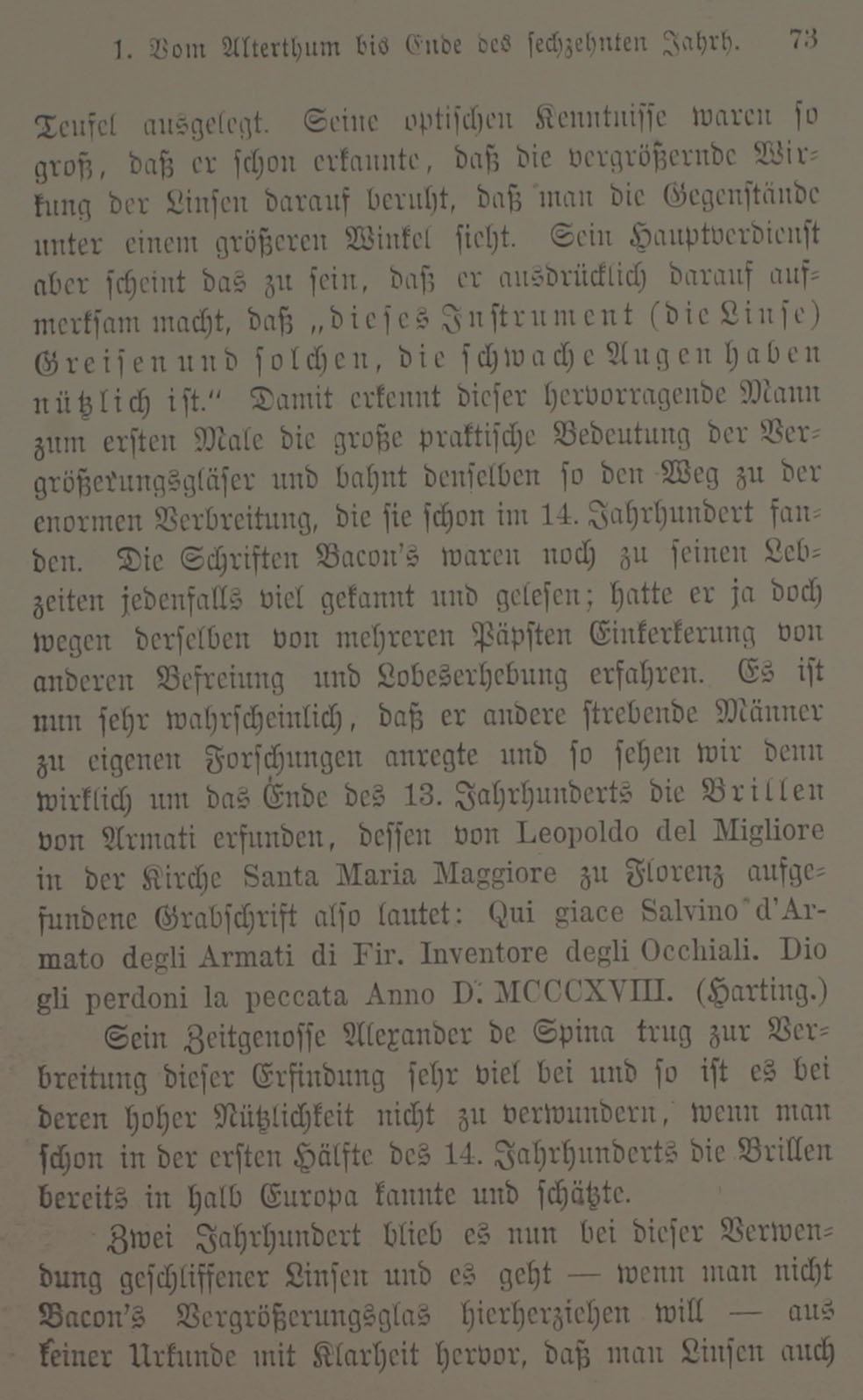 1. Vom Alterthum bis Ende des sechzehnten Jahrh. 73

Teufel ausgelegt. Seine optischen Kenntnisse waren so groß, daß er schon erkannte, daß die vergrößernde Wirkung der Linsen darauf beruht, daß man die Gegenstände unter einem größeren Winkel sieht. Sein Hauptverdienst aber scheint das zu sein, daß er ausdrücklich darauf aufmerksam macht, daß „dieses Instrument (die Linse) Greisen und solchen, die schwache Augen haben nützlich ist.“ Damit erkennt dieser hervorragende Mann zum ersten Male die große praktische Bedeutung der Vergrößerungsgläser und bahnt denselben so den Weg zu der enormen Verbreitung, die sie schon im 14. Jahrhundert fanden. Die Schriften Bacon's waren noch zu seinen Lebzeiten jedenfalls viel gekannt und gelesen; hatte er ja doch wegen derselben von mehreren Päpsten Einkerkerung von anderen Befreiung und Lobeserhebung erfahren. Es ist nun sehr wahrscheinlich, daß er andere strebende Männer zu eigenen Forschungen anregte und so sehen wir denn wirklich um das Ende des 13. Jahrhunderts die Brillen von Armati erfunden, dessen von Leopoldo del Migliore in der Kirche Santa Maria Maggiore zu Florenz aufgefundene Grabschrift also lautet: Qui giace Salvino d'Armato degli Armati di Fir. Inventore degli Occhiali. Dio gli perdoni la peccata Anno D. MCCCXVIII. (Harting.)

Sein Zeitgenosse Alexander de Spina trug zur Verbreitung dieser Erfindung sehr viel bei und so ist es bei deren hoher Nützlichkeit nicht zu verwundern, wenn man schon in der ersten Hälfte des 14. Jahrhunderts die Brillen bereits in halb Europa kannte und schätzte.

Zwei Jahrhundert blieb es nun bei dieser Verwendung geschliffener Linsen und es geht — wenn man nicht Bacon's Vergrößerungsglas hierherziehen will — aus keiner Urkunde mit Klarheit hervor, daß man Linsen auch